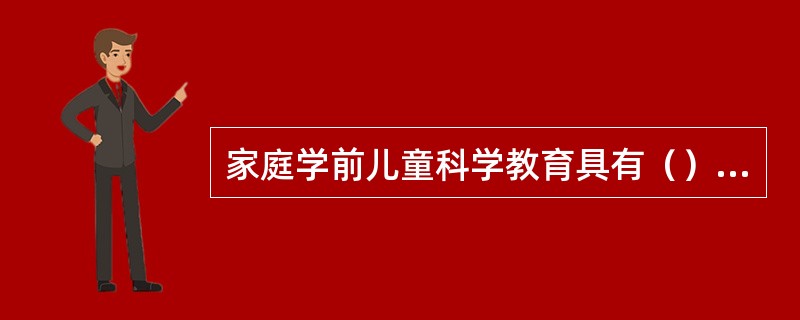 家庭学前儿童科学教育具有（）...